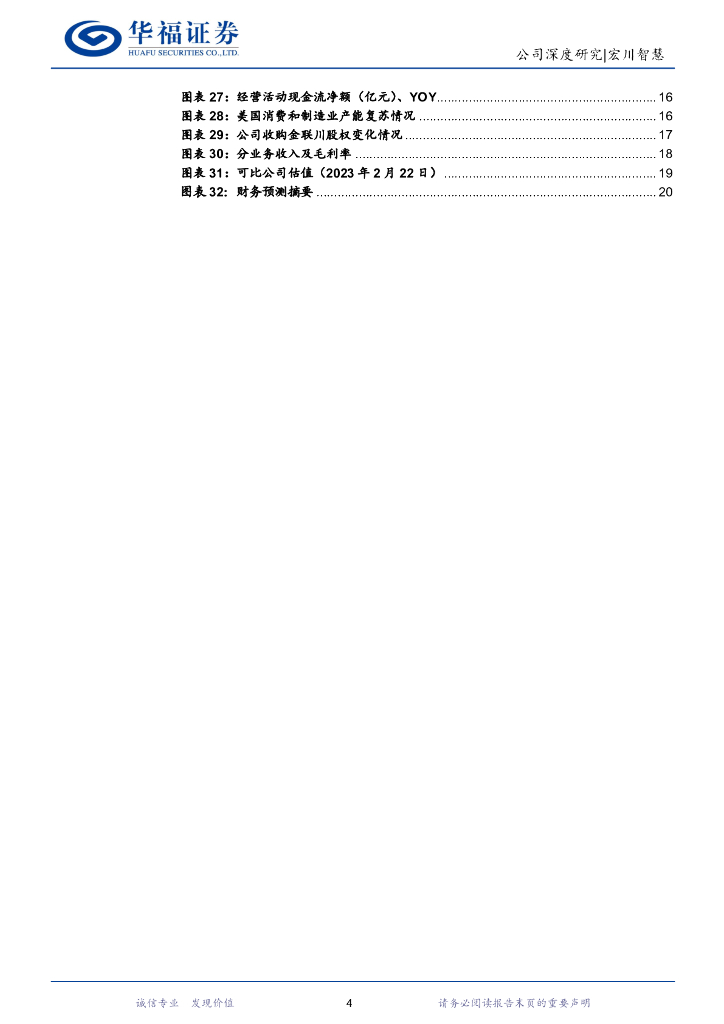 华福证券
HUAFU SECURITIES CO.,LTD.

公司深度研究|宏川智慧

图表27：经营活动现金流净额（亿元）、YOY 16
图表28：美国消费和制造业产能复苏情况 16
图表29：公司收购金联川股权变化情况 17
图表30：分业务收入及毛利率 18
图表31：可比公司估值（2023年2月22日） 19
图表32：财务预测摘要 20

诚信专业 发现价值 4 请务必阅读报告末页的重要声明